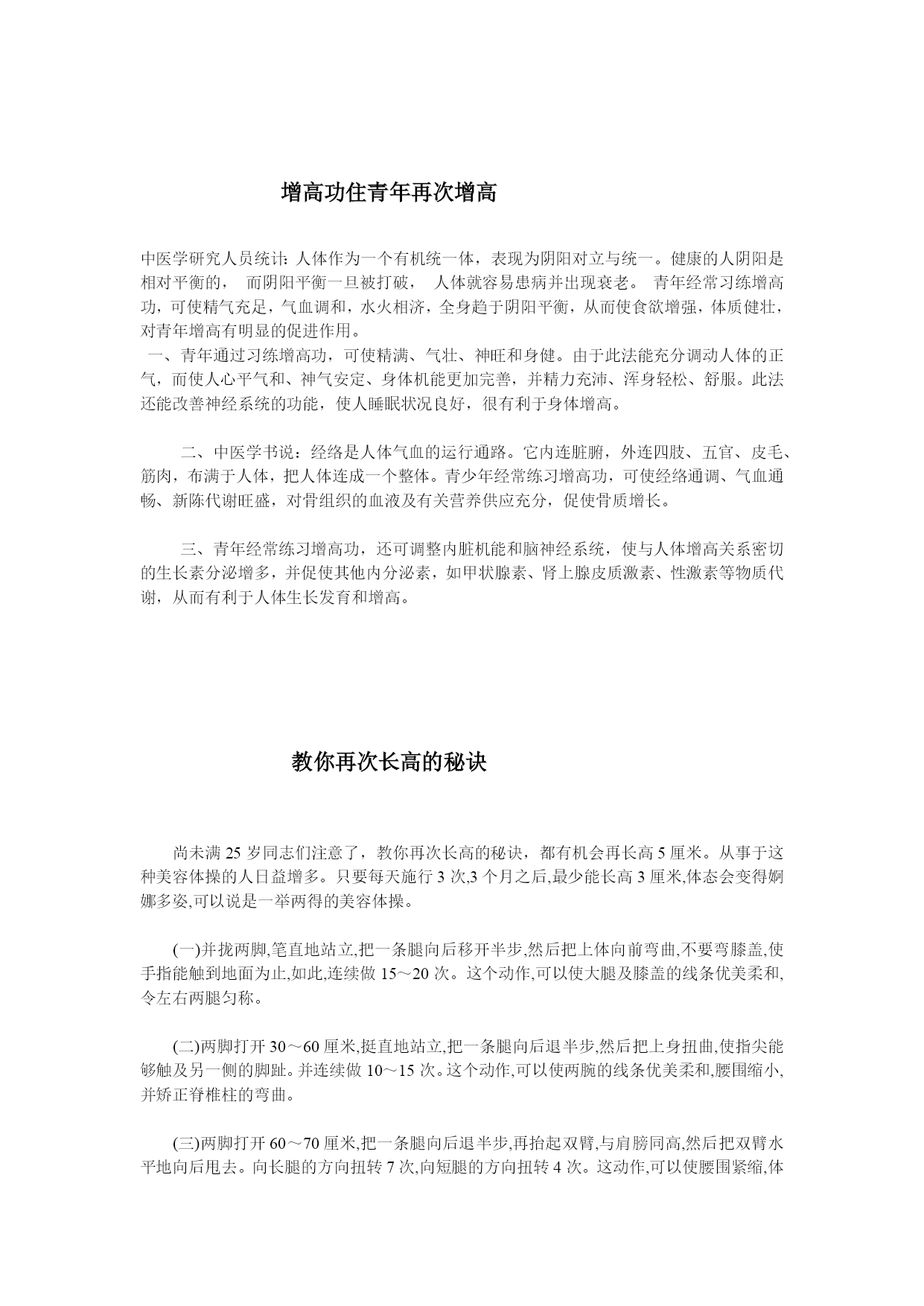 增高功住青年再次增高

中医学研究人员统计：人体作为一个有机统一体，表现为阴阳对立与统一。健康的人阴阳是相对平衡的， 而阴阳平衡一旦被打破， 人体就容易患病并出现衰老。 青年经常习练增高功，可使精气充足，气血调和，水火相济，全身趋于阴阳平衡，从而使食欲增强，体质健壮，对青年增高有明显的促进作用。

一、青年通过习练增高功，可使精满、气壮、神旺和身健。由于此法能充分调动人体的正气，而使人心平气和、神气安定、身体机能更加完善，并精力充沛、浑身轻松、舒服。此法还能改善神经系统的功能，使人睡眠状况良好，很有利于身体增高。

二、中医学书说：经络是人体气血的运行通路。它内连脏腑，外连四肢、五官、皮毛、筋肉，布满于人体，把人体连成一个整体。青少年经常练习增高功，可使经络通调、气血通畅、新陈代谢旺盛，对骨组织的血液及有关营养供应充分，促使骨质增长。

三、青年经常练习增高功，还可调整内脏机能和脑神经系统，使与人体增高关系密切的生长素分泌增多，并促使其他内分泌素，如甲状腺素、肾上腺皮质激素、性激素等物质代谢，从而有利于人体生长发育和增高。

教你再次长高的秘诀

尚未满 25 岁同志们注意了，教你再次长高的秘诀，都有机会再长高 5 厘米。从事于这种美容体操的人日益增多。只要每天施行 3 次,3 个月之后,最少能长高 3 厘米,体态会变得婀娜多姿,可以说是一举两得的美容体操。

(一)并拢两脚,笔直地站立,把一条腿向后移开半步,然后把上体向前弯曲,不要弯膝盖,使手指能触到地面为止,如此,连续做 15～20 次。这个动作,可以使大腿及膝盖的线条优美柔和,令左右两腿匀称。

(二)两脚打开 30～60 厘米,挺直地站立,把一条腿向后退半步,然后把上身扭曲,使指尖能够触及另一侧的脚趾。并连续做 10～15 次。这个动作,可以使两腕的线条优美柔和,腰围缩小,并矫正脊椎柱的弯曲。

(三)两脚打开 60～70 厘米,把一条腿向后退半步,再抬起双臂,与肩膀同高,然后把双臂水平地向后甩去。向长腿的方向扭转 7 次,向短腿的方向扭转 4 次。这动作,可以使腰围紧缩,体